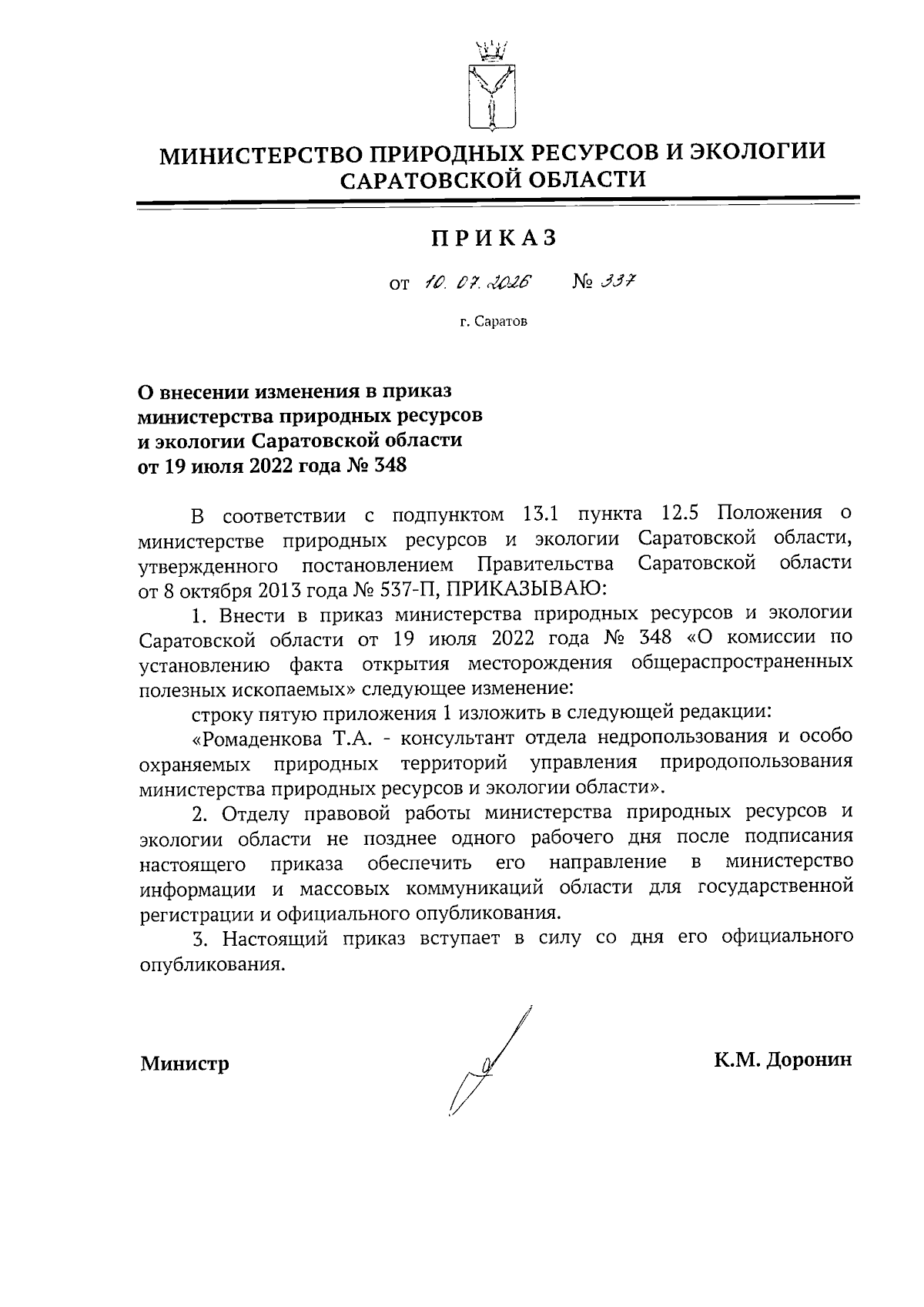 МИНИСТЕРСТВО ПРИРОДНЫХ РЕСУРСОВ И ЭКОЛОГИИ САРАТОВСКОЙ ОБЛАСТИ

ПРИКАЗ

от 10. 07. 2026 № 337

г. Саратов

О внесении изменения в приказ министерства природных ресурсов и экологии Саратовской области от 19 июля 2022 года № 348

В соответствии с подпунктом 13.1 пункта 12.5 Положения о министерстве природных ресурсов и экологии Саратовской области, утвержденного постановлением Правительства Саратовской области от 8 октября 2013 года № 537-П, ПРИКАЗЫВАЮ:

1. Внести в приказ министерства природных ресурсов и экологии Саратовской области от 19 июля 2022 года № 348 «О комиссии по установлению факта открытия месторождения общераспространенных полезных ископаемых» следующее изменение:

строку пятую приложения 1 изложить в следующей редакции:

«Ромаденкова Т.А. - консультант отдела недропользования и особо охраняемых природных территорий управления природопользования министерства природных ресурсов и экологии области».

2. Отделу правовой работы министерства природных ресурсов и экологии области не позднее одного рабочего дня после подписания настоящего приказа обеспечить его направление в министерство информации и массовых коммуникаций области для государственной регистрации и официального опубликования.

3. Настоящий приказ вступает в силу со дня его официального опубликования.

Министр К.М. Доронин